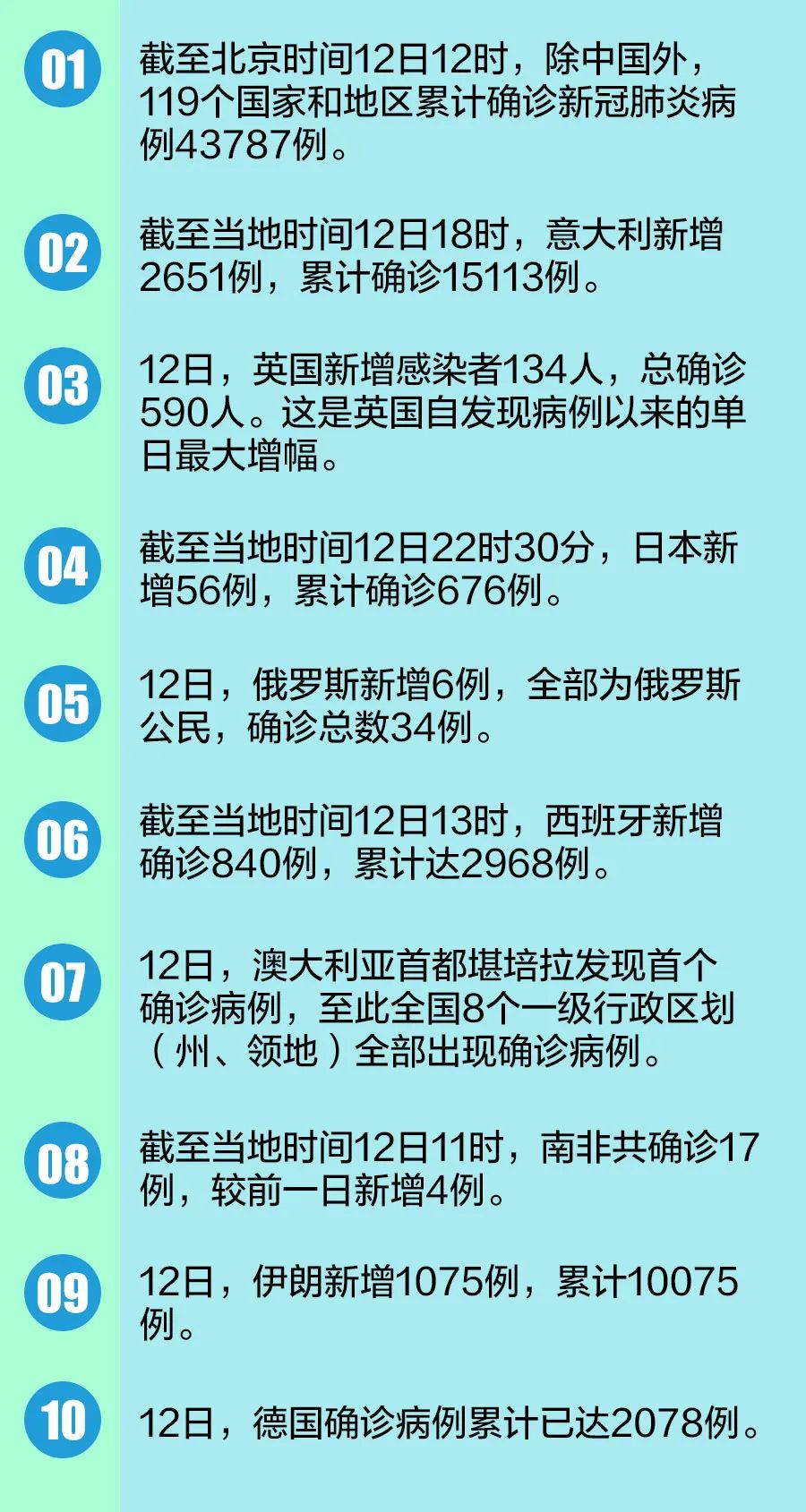 01

截至北京时间12日12时，除中国外，119个国家和地区累计确诊新冠肺炎病例43787例。

02

截至当地时间12日18时，意大利新增2651例，累计确诊15113例。

03

12日，英国新增感染者134人，总确诊590人。这是英国自发现病例以来的单日最大增幅。

04

截至当地时间12日22时30分，日本新增56例，累计确诊676例。

05

12日，俄罗斯新增6例，全部为俄罗斯公民，确诊总数34例。

06

截至当地时间12日13时，西班牙新增确诊840例，累计达2968例。

07

12日，澳大利亚首都堪培拉发现首个确诊病例，至此全国8个一级行政区划（州、领地）全部出现确诊病例。

08

截至当地时间12日11时，南非共确诊17例，较前一日新增4例。

09

12日，伊朗新增1075例，累计10075例。

10

12日，德国确诊病例累计已达2078例。